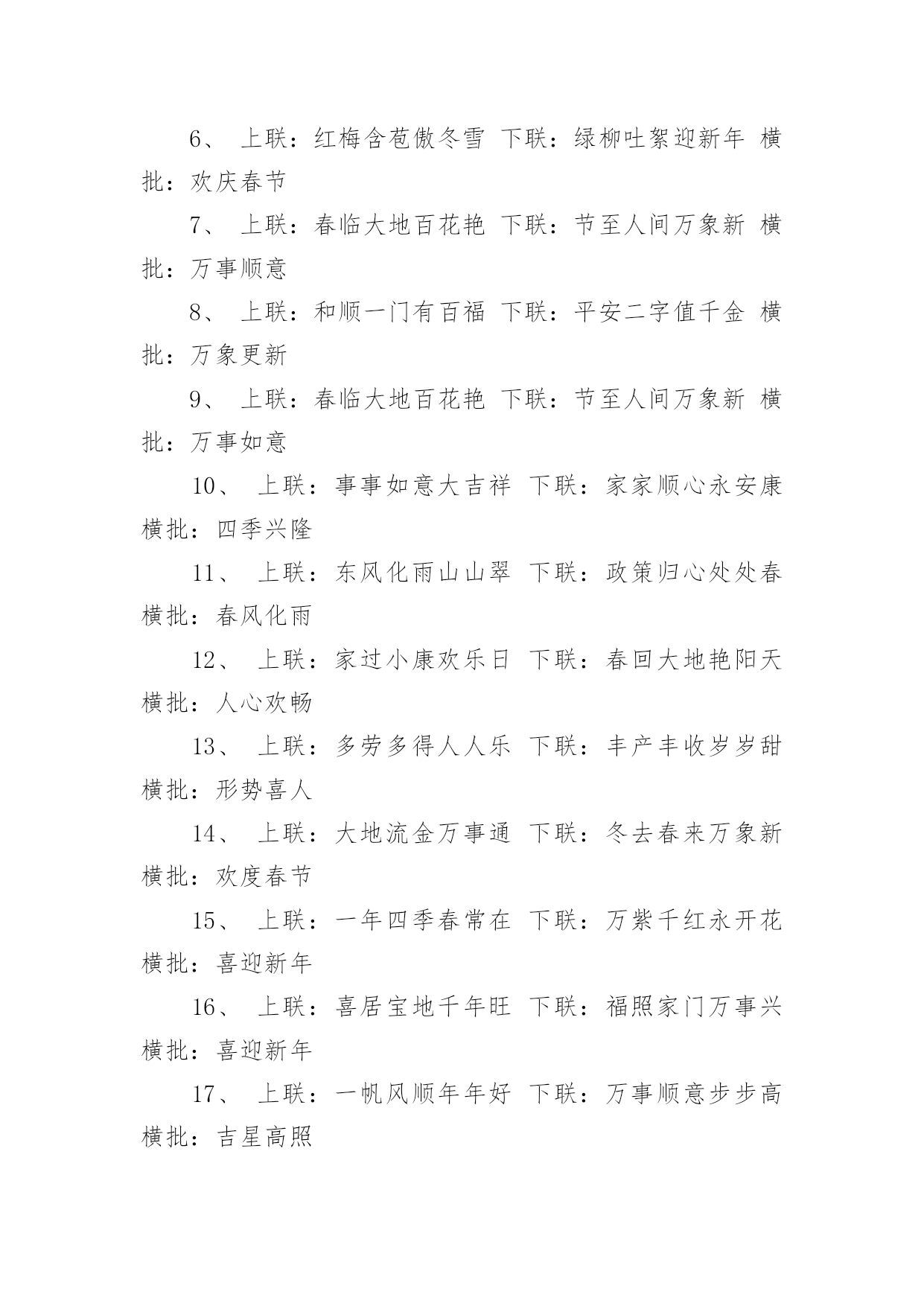 6、 上联：红梅含苞傲冬雪 下联：绿柳吐絮迎新年 横批：欢庆春节

7、 上联：春临大地百花艳 下联：节至人间万象新 横批：万事顺意

8、 上联：和顺一门有百福 下联：平安二字值千金 横批：万象更新

9、 上联：春临大地百花艳 下联：节至人间万象新 横批：万事如意

10、 上联：事事如意大吉祥 下联：家家顺心永安康 横批：四季兴隆

11、 上联：东风化雨山山翠 下联：政策归心处处春 横批：春风化雨

12、 上联：家过小康欢乐日 下联：春回大地艳阳天 横批：人心欢畅

13、 上联：多劳多得人人乐 下联：丰产丰收岁岁甜 横批：形势喜人

14、 上联：大地流金万事通 下联：冬去春来万象新 横批：欢度春节

15、 上联：一年四季春常在 下联：万紫千红永开花 横批：喜迎新年

16、 上联：喜居宝地千年旺 下联：福照家门万事兴 横批：喜迎新年

17、 上联：一帆风顺年年好 下联：万事顺意步步高 横批：吉星高照